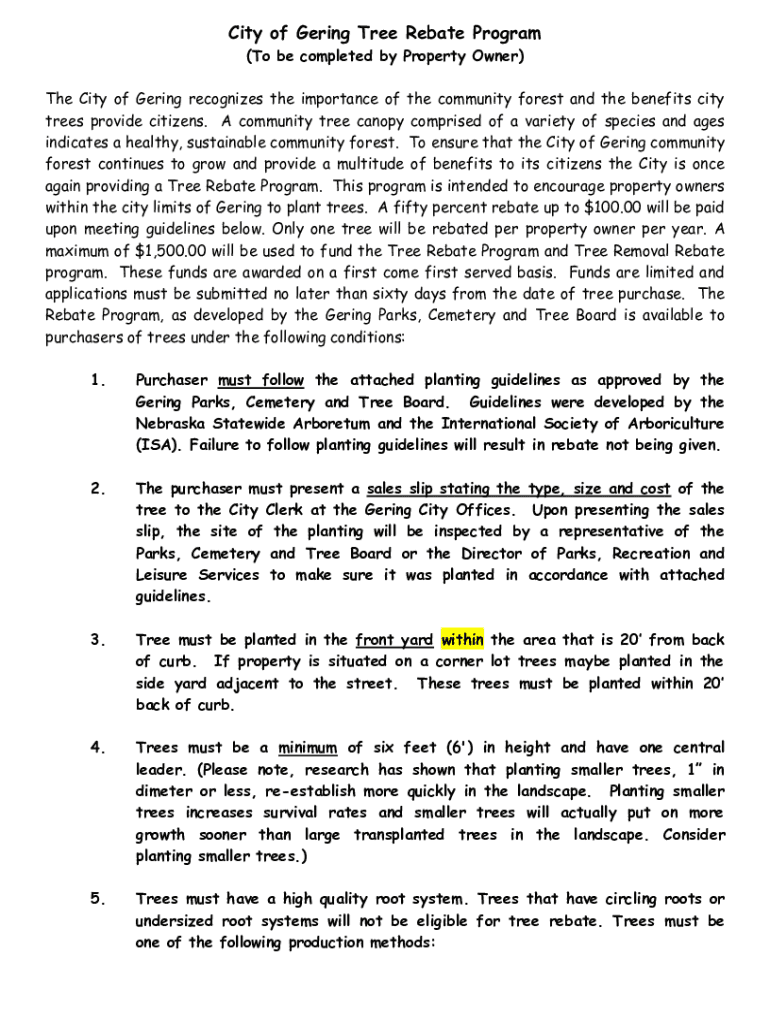 City of Gering Tree Rebate Program
(To be completed by Property Owner)

The City of Gering recognizes the importance of the community forest and the benefits city trees provide citizens. A community tree canopy comprised of a variety of species and ages indicates a healthy, sustainable community forest. To ensure that the City of Gering community forest continues to grow and provide a multitude of benefits to its citizens the City is once again providing a Tree Rebate Program. This program is intended to encourage property owners within the city limits of Gering to plant trees. A fifty percent rebate up to $100.00 will be paid upon meeting guidelines below. Only one tree will be rebated per property owner per year. A maximum of $1,500.00 will be used to fund the Tree Rebate Program and Tree Removal Rebate program. These funds are awarded on a first come first served basis. Funds are limited and applications must be submitted no later than sixty days from the date of tree purchase. The Rebate Program, as developed by the Gering Parks, Cemetery and Tree Board is available to purchasers of trees under the following conditions:

1. Purchaser must follow the attached planting guidelines as approved by the Gering Parks, Cemetery and Tree Board. Guidelines were developed by the Nebraska Statewide Arboretum and the International Society of Arboriculture (ISA). Failure to follow planting guidelines will result in rebate not being given.

2. The purchaser must present a sales slip stating the type, size and cost of the tree to the City Clerk at the Gering City Offices. Upon presenting the sales slip, the site of the planting will be inspected by a representative of the Parks, Cemetery and Tree Board or the Director of Parks, Recreation and Leisure Services to make sure it was planted in accordance with attached guidelines.

3. Tree must be planted in the front yard within the area that is 20' from back of curb. If property is situated on a corner lot trees maybe planted in the side yard adjacent to the street. These trees must be planted within 20' back of curb.

4. Trees must be a minimum of six feet (6') in height and have one central leader. (Please note, research has shown that planting smaller trees, 1" in dimeter or less, re-establish more quickly in the landscape. Planting smaller trees increases survival rates and smaller trees will actually put on more growth sooner than large transplanted trees in the landscape. Consider planting smaller trees.)

5. Trees must have a high quality root system. Trees that have circling roots or undersized root systems will not be eligible for tree rebate. Trees must be one of the following production methods: